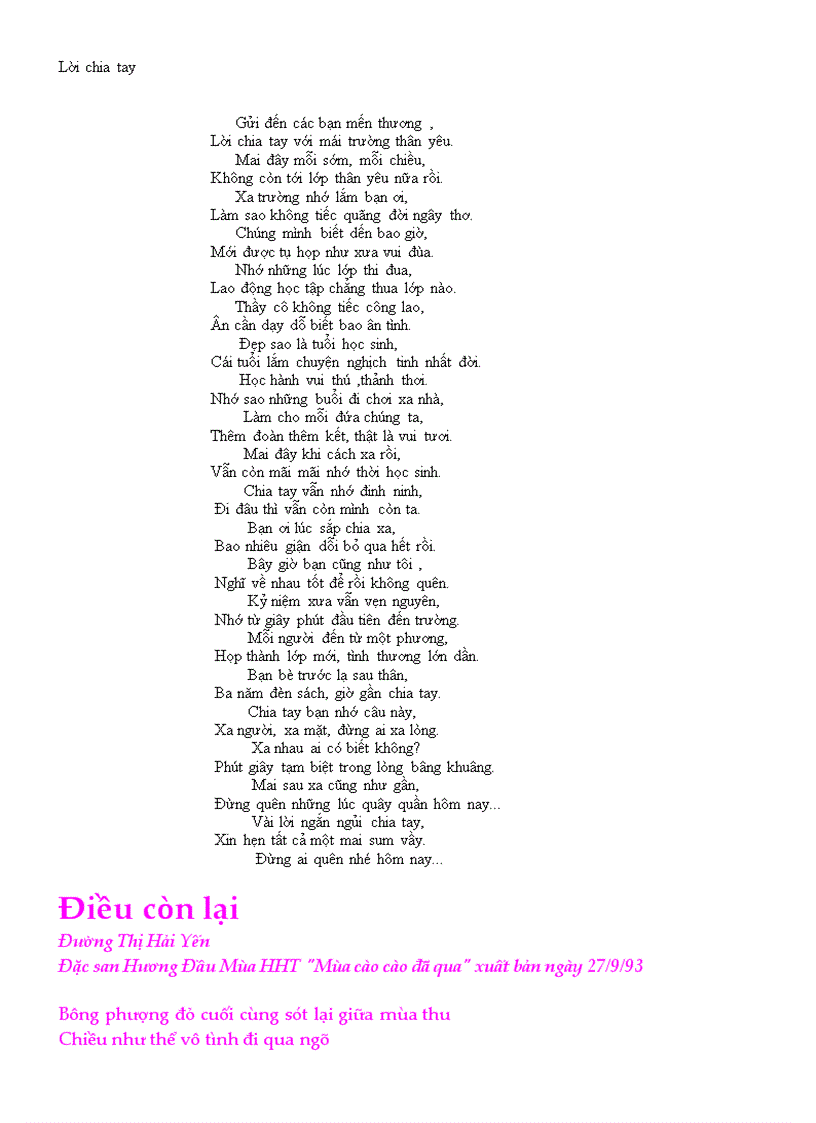 Lời chia tay

Gửi đến các bạn mến thương ,
Lời chia tay với mái trường thân yêu.
Mai đây mỗi sớm, mỗi chiều,
Không còn tới lớp thân yêu nữa rồi.
Xa trường nhớ lắm bạn ơi,
Làm sao không tiếc quãng đời ngây thơ.
Chúng mình biết đến bao giờ,
Mới được tụ họp như xưa vui đùa.
Nhớ những lúc lớp thi đua,
Lao động học tập chẳng thua lớp nào.
Thầy cô không tiếc công lao,
Ân cần dạy dỗ biết bao ân tình.
Đẹp sao là tuổi học sinh,
Cái tuổi lắm chuyện nghịch tinh nhất đời.
Học hành vui thú ,thảnh thơi.
Nhớ sao những buổi đi chơi xa nhà,
Làm cho mỗi đứa chúng ta,
Thêm đoàn thêm kết, thật là vui tươi.
Mai đây khi cách xa rồi,
Vẫn còn mãi mãi nhớ thời học sinh.
Chia tay vẫn nhớ đinh ninh,
Đi đâu thì vẫn còn mình còn ta.
Bạn ơi lúc sắp chia xa,
Bao nhiêu giận dỗi bỏ qua hết rồi.
Bây giờ bạn cũng như tôi ,
Nghĩ về nhau tốt để rồi không quên.
Kỷ niệm xưa vẫn vẹn nguyên,
Nhớ từ giây phút đầu tiên đến trường.
Mỗi người đến từ một phương,
Họp thành lớp mới, tình thương lớn dần.
Bạn bè trước lạ sau thân,
Ba năm đèn sách, giờ gần chia tay.
Chia tay bạn nhớ câu này,
Xa người, xa mặt, đừng ai xa lòng.
Xa nhau ai có biết không?
Phút giây tạm biệt trong lòng bâng khuâng.
Mai sau xa cũng như gần,
Đừng quên những lúc quây quần hôm nay...
Vài lời ngắn ngủi chia tay,
Xin hẹn tất cả một mai sum vầy.
Đừng ai quên nhé hôm nay...

Điều còn lại
Đường Thị Hải Yến
Đặc san Hương Đầu Mùa HHT "Mùa cào cào đã qua" xuất bản ngày 27/9/93

Bông phượng đỏ cuối cùng sót lại giữa mùa thu
Chiều như thể vô tình đi qua ngõ